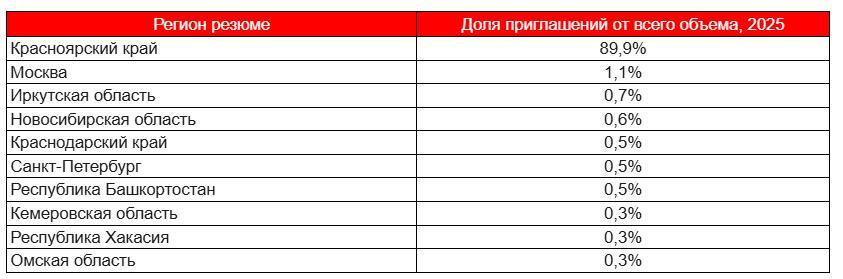 | Регион резюме | Доля приглашений от всего объема, 2025 |
|---|---|
| Красноярский край | 89,9% |
| Москва | 1,1% |
| Иркутская область | 0,7% |
| Новосибирская область | 0,6% |
| Краснодарский край | 0,5% |
| Санкт-Петербург | 0,5% |
| Республика Башкортостан | 0,5% |
| Кемеровская область | 0,3% |
| Республика Хакасия | 0,3% |
| Омская область | 0,3% |